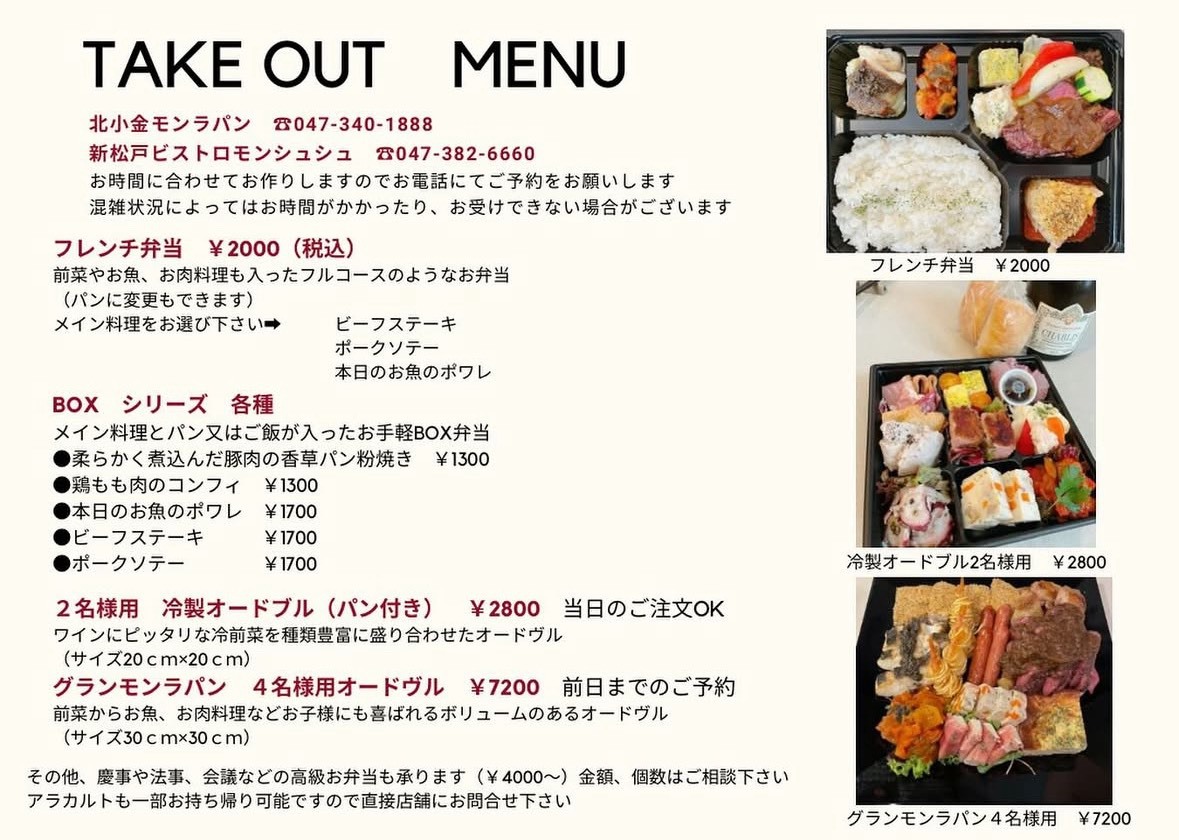 TAKE OUT MENU

北小金モンラパン ☎047-340-1888
新松戸ビストロモンシュシュ ☎047-382-6660
お時間に合わせてお作りしますのでお電話にてご予約をお願いします
混雑状況によってはお時間がかかったり、お受けできない場合がございます

フレンチ弁当 ￥2000（税込）
前菜やお魚、お肉料理も入ったフルコースのようなお弁当
（パンに変更もできます）
メイン料理をお選び下さい➡ ビーフステーキ
ポークソテー
本日のお魚のポワレ

BOX シリーズ 各種
メイン料理とパン又はご飯が入ったお手軽BOX弁当
●柔らかく煮込んだ豚肉の香草パン粉焼き ￥1300
●鶏もも肉のコンフィ ￥1300
●本日のお魚のポワレ ￥1700
●ビーフステーキ ￥1700
●ポークソテー ￥1700

２名様用 冷製オードブル（パン付き） ￥2800 当日のご注文OK
ワインにピッタリな冷前菜を種類豊富に盛り合わせたオードヴル
（サイズ20ｃｍ×20ｃｍ）
グランモンラパン ４名様用オードヴル ￥7200 前日までのご予約
前菜からお魚、お肉料理などお子様にも喜ばれるボリュームのあるオードヴル
（サイズ30ｃｍ×30ｃｍ）

その他、慶事や法事、会議などの高級お弁当も承ります（￥4000～）金額、個数はご相談下さい
アラカルトも一部お持ち帰り可能ですので直接店舗にお問合せ下さい

フレンチ弁当 ￥2000

冷製オードブル2名様用 ￥2800

グランモンラパン４名様用 ￥7200